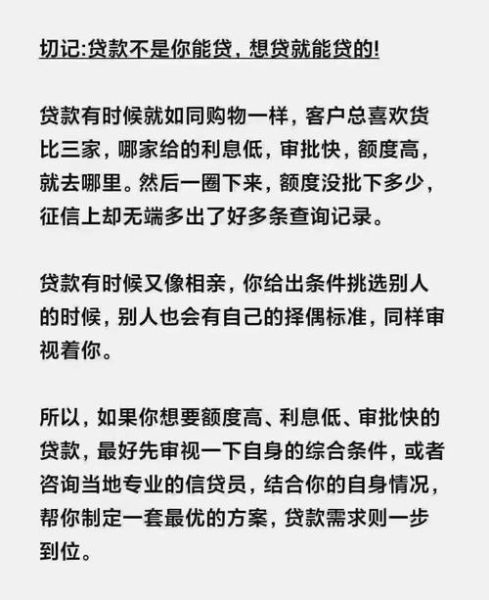 切记:贷款不是你能贷，想贷就能贷的!

贷款有时候就如同购物一样，客户总喜欢货比三家，哪家给的利息低，审批快，额度高，就去哪里。然后一圈下来，额度没批下多少，征信上却无端多出了好多条查询记录。

贷款有时候又像相亲，你给出条件挑选别人的时候，别人也会有自己的择偶标准，同样审视着你。

所以，如果你想要额度高、利息低、审批快的贷款，最好先审视一下自身的综合条件，或者咨询当地专业的信贷员，结合你的自身情况，帮你制定一套最优的方案，贷款需求则一步到位。